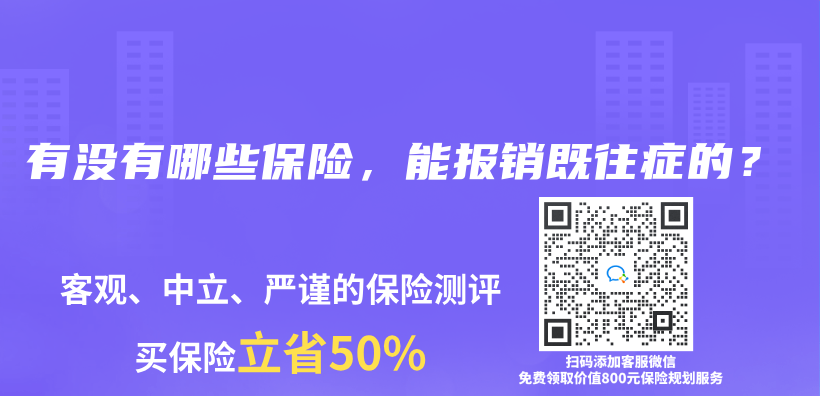 有没有哪些保险，能报销既往症的？

客观、中立、严谨的保险测评

买保险立省50%

扫码添加客服微信
免费领取价值800元保险规划服务